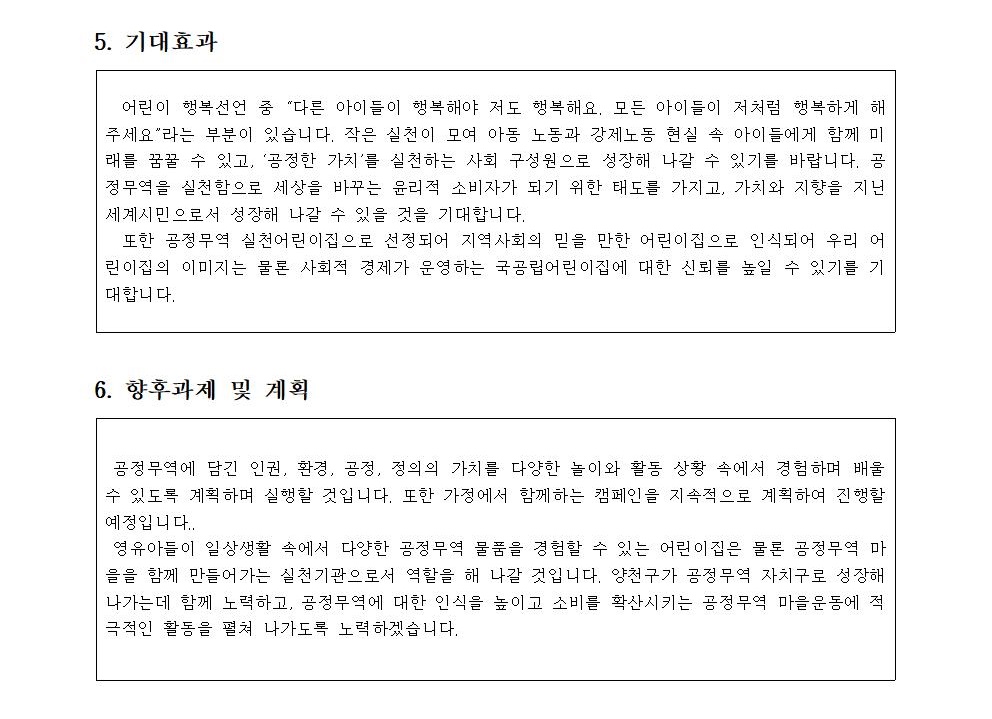 5. 기대효과

어린이 행복선언 중 "다른 아이들이 행복해야 저도 행복해요. 모든 아이들이 저처럼 행복하게 해주세요"라는 부분이 있습니다. 작은 실천이 모여 아동 노동과 강제노동 현실 속 아이들에게 함께 미래를 꿈꿀 수 있고, '공정한 가치'를 실천하는 사회 구성원으로 성장해 나갈 수 있기를 바랍니다. 공정무역을 실천함으로 세상을 바꾸는 윤리적 소비자가 되기 위한 태도를 가지고, 가치와 지향을 지닌 세계시민으로서 성장해 나갈 수 있을 것을 기대합니다.
또한 공정무역 실천어린이집으로 선정되어 지역사회의 믿을 만한 어린이집으로 인식되어 우리 어린이집의 이미지는 물론 사회적 경제가 운영하는 국공립어린이집에 대한 신뢰를 높일 수 있기를 기대합니다.

6. 향후과제 및 계획

공정무역에 담긴 인권, 환경, 공정, 정의의 가치를 다양한 놀이와 활동 상황 속에서 경험하며 배울 수 있도록 계획하며 실행할 것입니다. 또한 가정에서 함께하는 캠페인을 지속적으로 계획하여 진행할 예정입니다..
영유아들이 일상생활 속에서 다양한 공정무역 물품을 경험할 수 있는 어린이집은 물론 공정무역 마을을 함께 만들어가는 실천기관으로서 역할을 해 나갈 것입니다. 양천구가 공정무역 자치구로 성장해 나가는데 함께 노력하고, 공정무역에 대한 인식을 높이고 소비를 확산시키는 공정무역 마을운동에 적극적인 활동을 펼쳐 나가도록 노력하겠습니다.